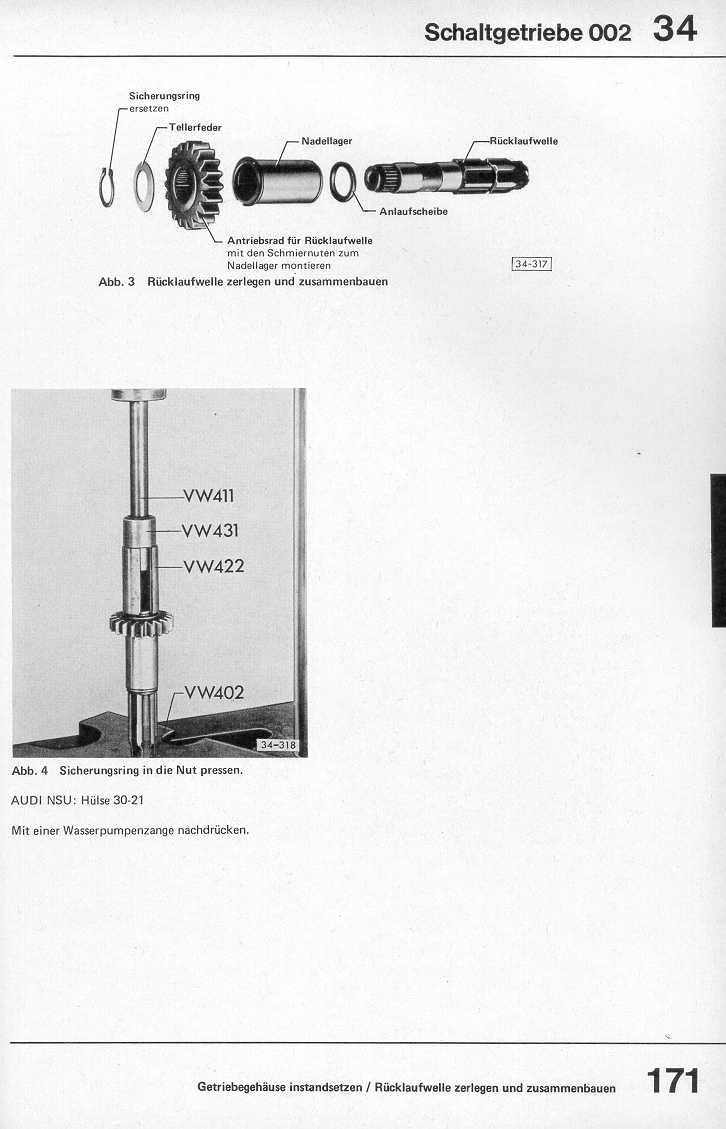 Schaltgetriebe 002 34

Sicherungsring ersetzen

Tellerfeder

Nadellager

Rücklaufwelle

Anlaufscheibe

Antriebsrad für Rücklaufwelle mit den Schmiernuten zum Nadellager montieren

34-317

Abb. 3 Rücklaufwelle zerlegen und zusammenbauen

VW411
VW431
VW422
VW402

34-318

Abb. 4 Sicherungsring in die Nut pressen.

AUDI NSU: Hülse 30-21

Mit einer Wasserpumpenzange nachdrücken.

Getriebegehäuse instandsetzen / Rücklaufwelle zerlegen und zusammenbauen 171